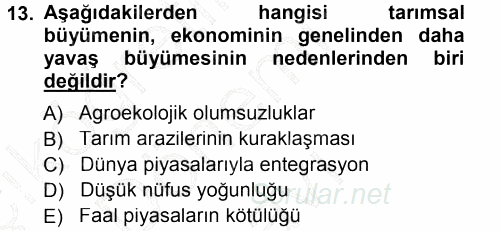 13. Aşağıdakilerden hangisi tarımsal büyümenin, ekonominin genelinden daha yavaş büyümesinin nedenlerinden biri değildir?

A) Agroekolojik olumsuzluklar
B) Tarım arazilerinin kuraklaşması
C) Dünya piyasalarıyla entegrasyon
D) Düşük nüfus yoğunluğu
E) Faal piyasaların kötülüğü

Sorular.net